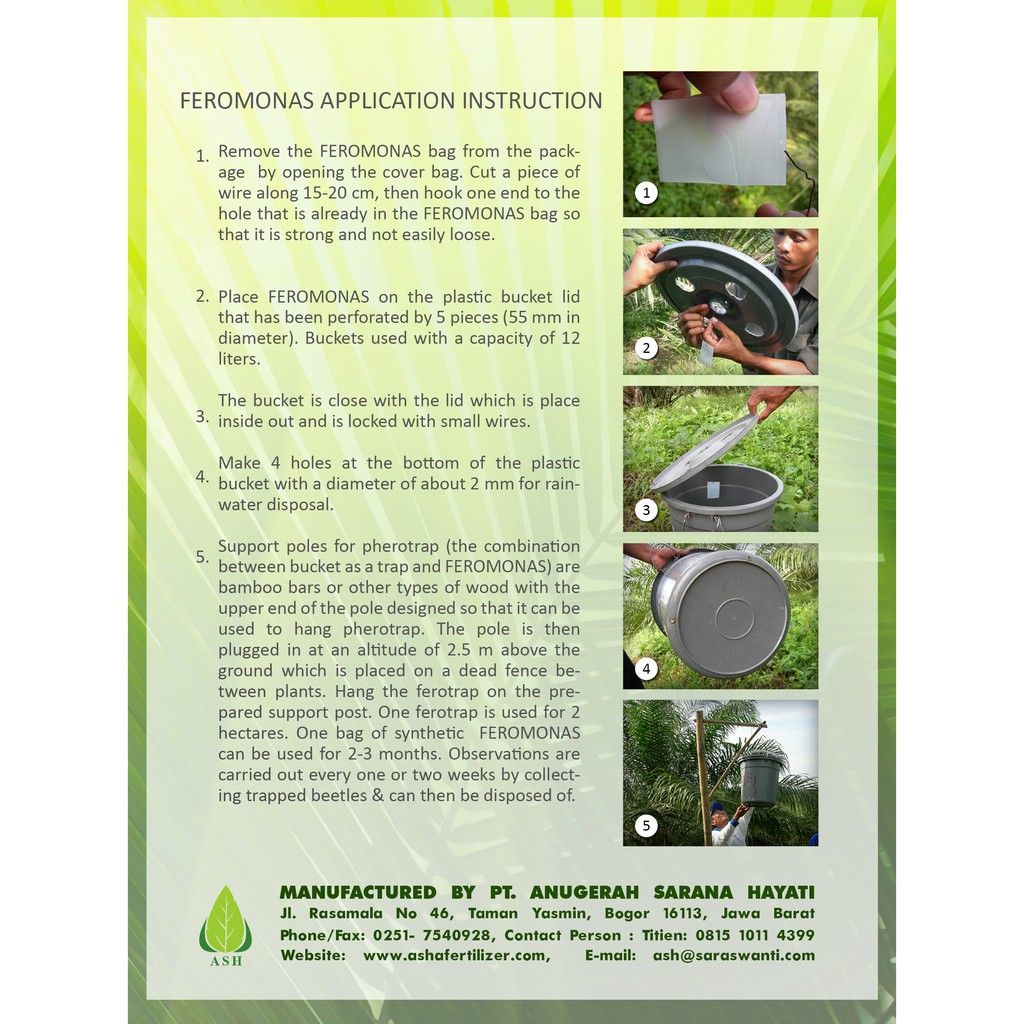 FEROMONAS APPLICATION INSTRUCTION

1. Remove the FEROMONAS bag from the package by opening the cover bag. Cut a piece of wire along 15-20 cm, then hook one end to the hole that is already in the FEROMONAS bag so that it is strong and not easily loose.

2. Place FEROMONAS on the plastic bucket lid that has been perforated by 5 pieces (55 mm in diameter). Buckets used with a capacity of 12 liters.

3. The bucket is close with the lid which is place inside out and is locked with small wires.

4. Make 4 holes at the bottom of the plastic bucket with a diameter of about 2 mm for rainwater disposal.

5. Support poles for pherotrap (the combination between bucket as a trap and FEROMONAS) are bamboo bars or other types of wood with the upper end of the pole designed so that it can be used to hang pherotrap. The pole is then plugged in at an altitude of 2.5 m above the ground which is placed on a dead fence between plants. Hang the ferotrap on the prepared support post. One ferotrap is used for 2 hectares. One bag of synthetic FEROMONAS can be used for 2-3 months. Observations are carried out every one or two weeks by collecting trapped beetles & can then be disposed of.

1

2

3

4

5

ASH

MANUFACTURED BY PT. ANUGERAH SARANA HAYATI
Jl. Rasamala No 46, Taman Yasmin, Bogor 16113, Jawa Barat
Phone/Fax: 0251- 7540928, Contact Person : Titien: 0815 1011 4399
Website: www.ashafertilizer.com, E-mail: ash@saraswanti.com